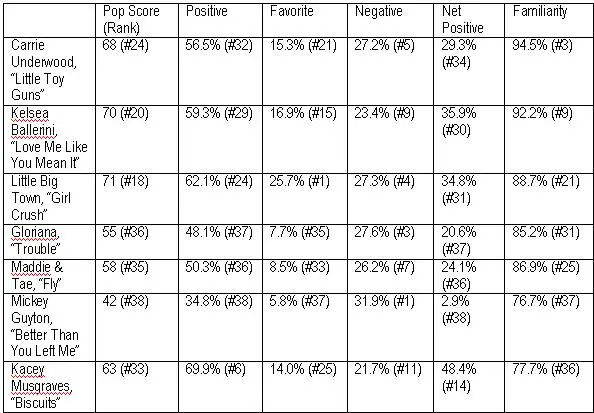 | | Pop Score (Rank) | Positive | Favorite | Negative | Net Positive | Familiarity |
|---|---|---|---|---|---|---|
| Carrie Underwood, "Little Toy Guns" | 68 (#24) | 56.5% (#32) | 15.3% (#21) | 27.2% (#5) | 29.3% (#34) | 94.5% (#3) |
| Kelsea Ballerini, "Love Me Like You Mean It" | 70 (#20) | 59.3% (#29) | 16.9% (#15) | 23.4% (#9) | 35.9% (#30) | 92.2% (#9) |
| Little Big Town, "Girl Crush" | 71 (#18) | 62.1% (#24) | 25.7% (#1) | 27.3% (#4) | 34.8% (#31) | 88.7% (#21) |
| Gloriana, "Trouble" | 55 (#36) | 48.1% (#37) | 7.7% (#35) | 27.6% (#3) | 20.6% (#37) | 85.2% (#31) |
| Maddie & Tae, "Fly" | 58 (#35) | 50.3% (#36) | 8.5% (#33) | 26.2% (#7) | 24.1% (#36) | 86.9% (#25) |
| Mickey Guyton, "Better Than You Left Me" | 42 (#38) | 34.8% (#38) | 5.8% (#37) | 31.9% (#1) | 2.9% (#38) | 76.7% (#37) |
| Kacey Musgraves, "Biscuits" | 63 (#33) | 69.9% (#6) | 14.0% (#25) | 21.7% (#11) | 48.4% (#14) | 77.7% (#36) |